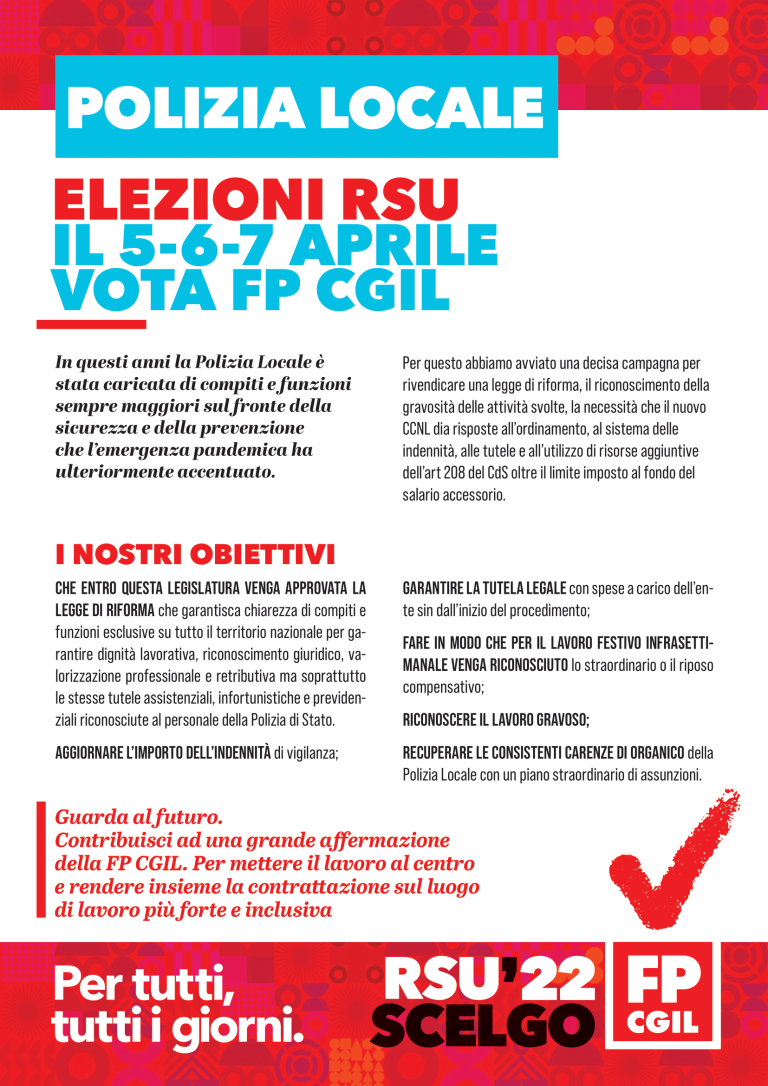 POLIZIA LOCALE

ELEZIONI RSU
IL 5-6-7 APRILE
VOTA FP CGIL

In questi anni la Polizia Locale è stata caricata di compiti e funzioni sempre maggiori sul fronte della sicurezza e della prevenzione che l'emergenza pandemica ha ulteriormente accentuato.

Per questo abbiamo avviato una decisa campagna per rivendicare una legge di riforma, il riconoscimento della gravosità delle attività svolte, la necessità che il nuovo CCNL dia risposte all'ordinamento, al sistema delle indennità, alle tutele e all'utilizzo di risorse aggiuntive dell'art 208 del CdS oltre il limite imposto al fondo del salario accessorio.

I NOSTRI OBIETTIVI

CHE ENTRO QUESTA LEGISLATURA VENGA APPROVATA LA LEGGE DI RIFORMA che garantisca chiarezza di compiti e funzioni esclusive su tutto il territorio nazionale per garantire dignità lavorativa, riconoscimento giuridico, valorizzazione professionale e retributiva ma soprattutto le stesse tutele assistenziali, infortunistiche e previdenziali riconosciute al personale della Polizia di Stato.

AGGIORNARE L'IMPORTO DELL'INDENNITÀ di vigilanza;

GARANTIRE LA TUTELA LEGALE con spese a carico dell'ente sin dall'inizio del procedimento;

FARE IN MODO CHE PER IL LAVORO FESTIVO INFRASETTIMANALE VENGA RICONOSCIUTO lo straordinario o il riposo compensativo;

RICONOSCERE IL LAVORO GRAVOSO;

RECUPERARE LE CONSISTENTI CARENZE DI ORGANICO della Polizia Locale con un piano straordinario di assunzioni.

Guarda al futuro.
Contribuisci ad una grande affermazione della FP CGIL. Per mettere il lavoro al centro e rendere insieme la contrattazione sul luogo di lavoro più forte e inclusiva

Per tutti, tutti i giorni.

RSU'22 SCELGO

FP CGIL